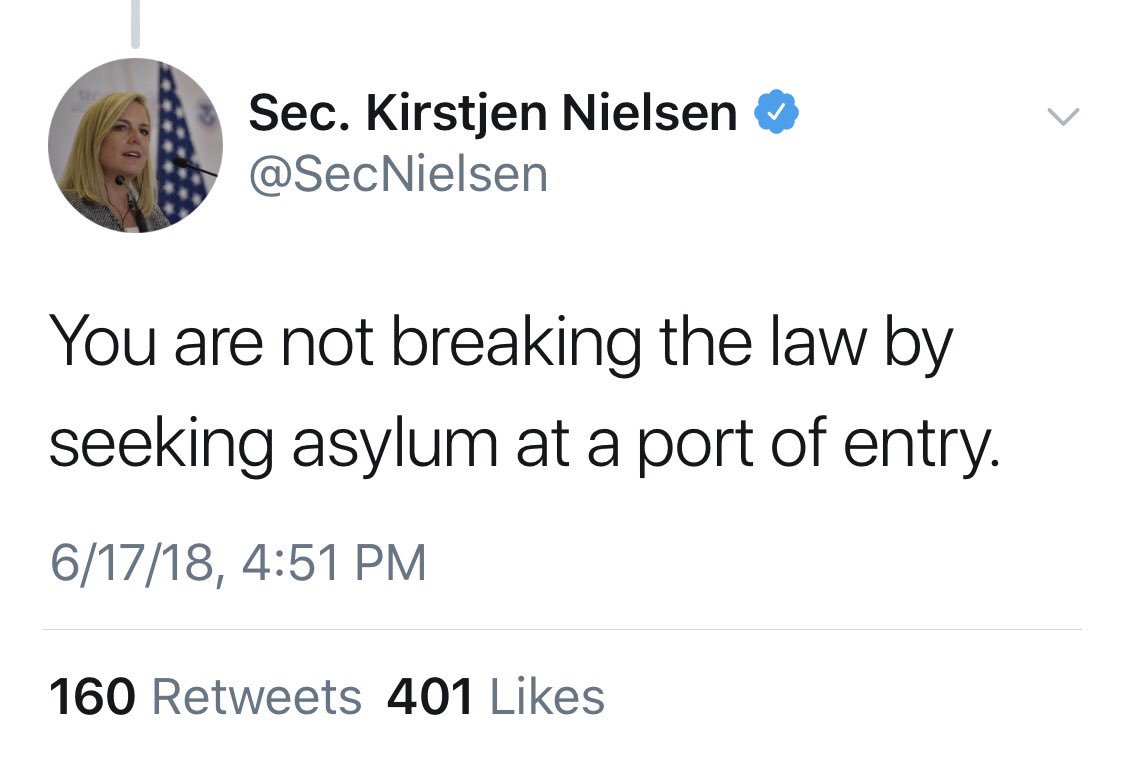 Sec. Kirstjen Nielsen
@SecNielsen

You are not breaking the law by seeking asylum at a port of entry.

6/17/18, 4:51 PM

160 Retweets 401 Likes